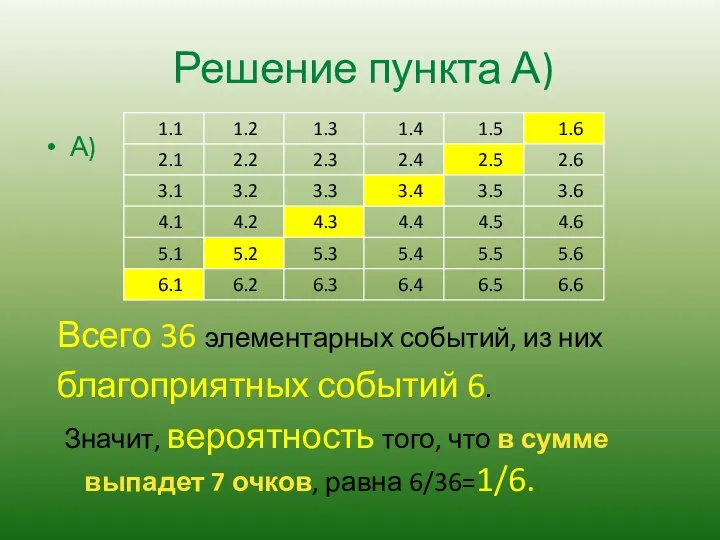 Решение пункта А)

• А)

| 1.1 | 1.2 | 1.3 | 1.4 | 1.5 | 1.6 |
|---|---|---|---|---|---|
| 2.1 | 2.2 | 2.3 | 2.4 | 2.5 | 2.6 |
| 3.1 | 3.2 | 3.3 | 3.4 | 3.5 | 3.6 |
| 4.1 | 4.2 | 4.3 | 4.4 | 4.5 | 4.6 |
| 5.1 | 5.2 | 5.3 | 5.4 | 5.5 | 5.6 |
| 6.1 | 6.2 | 6.3 | 6.4 | 6.5 | 6.6 |

Всего 36 элементарных событий, из них благоприятных событий 6.

Значит, вероятность того, что в сумме выпадет 7 очков, равна 6/36=1/6.